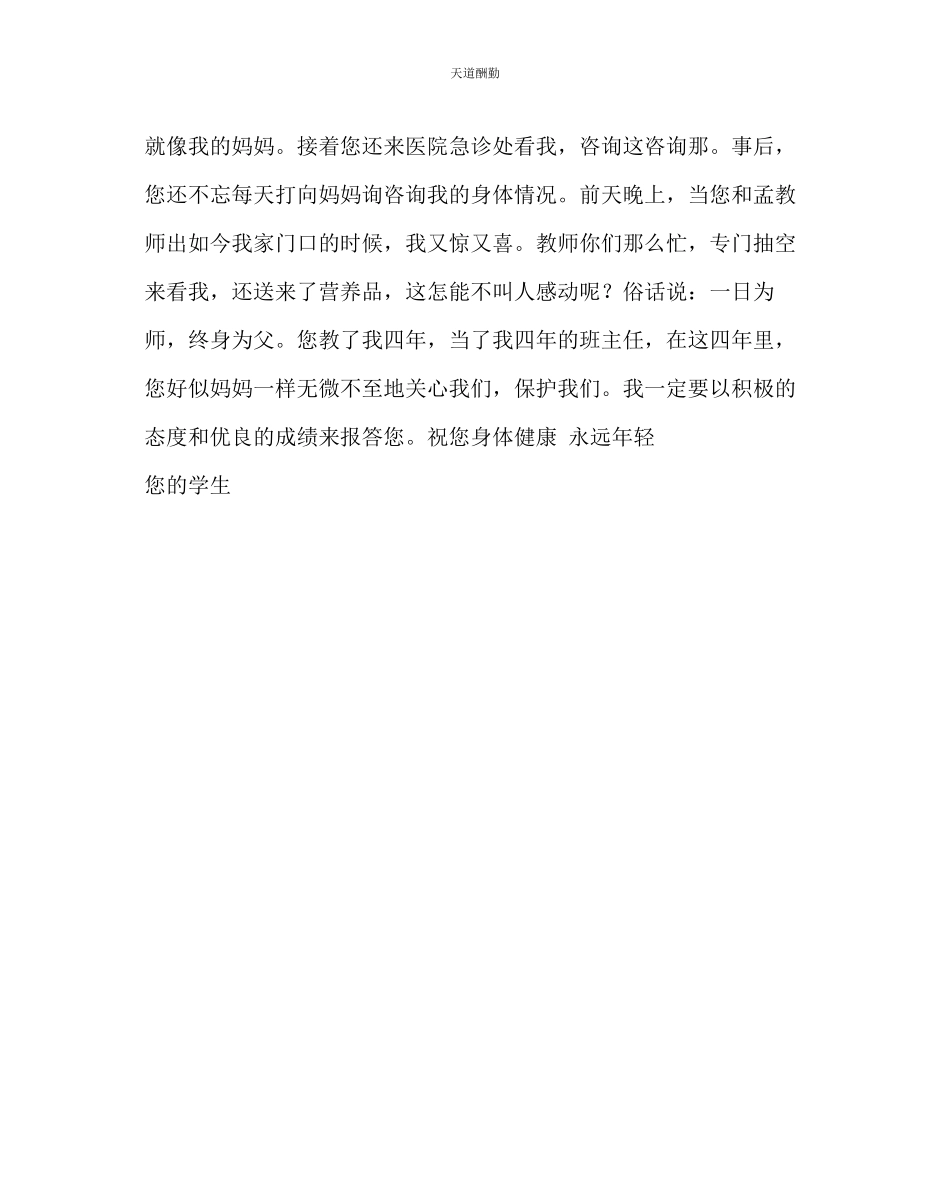 天道酬勤

就像我的妈妈。接着您还来医院急诊处看我，咨询这咨询那。事后，您还不忘每天打向妈妈询咨询我的身体情况。前天晚上，当您和孟教师出如今我家门口的时候，我又惊又喜。教师你们那么忙，专门抽空来看我，还送来了营养品，这怎能不叫人感动呢？俗话说：一日为师，终身为父。您教了我四年，当了我四年的班主任，在这四年里，您好似妈妈一样无微不至地关心我们，保护我们。我一定要以积极的态度和优良的成绩来报答您。祝您身体健康 永远年轻

您的学生